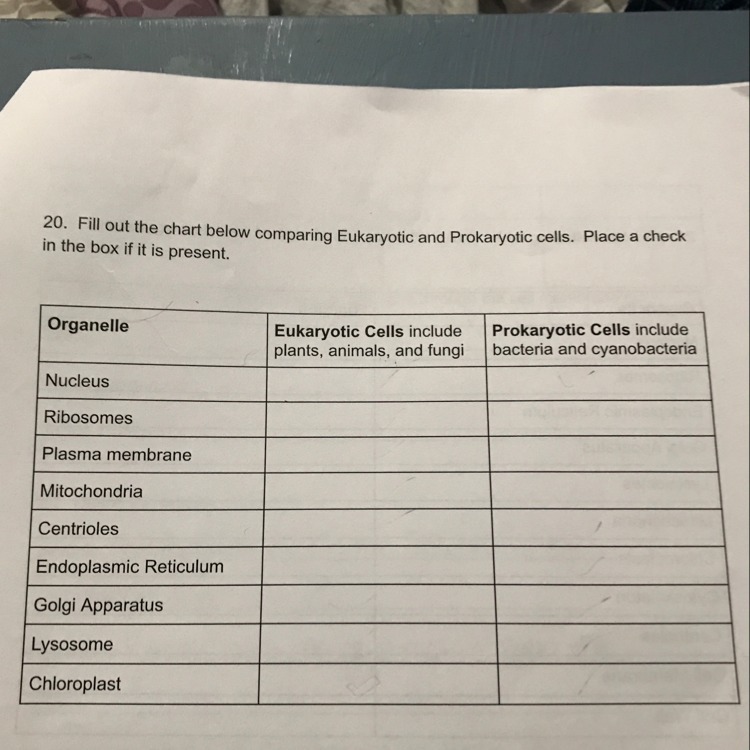 20. Fill out the chart below comparing Eukaryotic and Prokaryotic cells. Place a check in the box if it is present.

| Organelle | Eukaryotic Cells include plants, animals, and fungi | Prokaryotic Cells include bacteria and cyanobacteria |
|---|---|---|
| Nucleus | | |
| Ribosomes | | |
| Plasma membrane | | |
| Mitochondria | | |
| Centrioles | | |
| Endoplasmic Reticulum | | |
| Golgi Apparatus | | |
| Lysosome | | |
| Chloroplast | | |